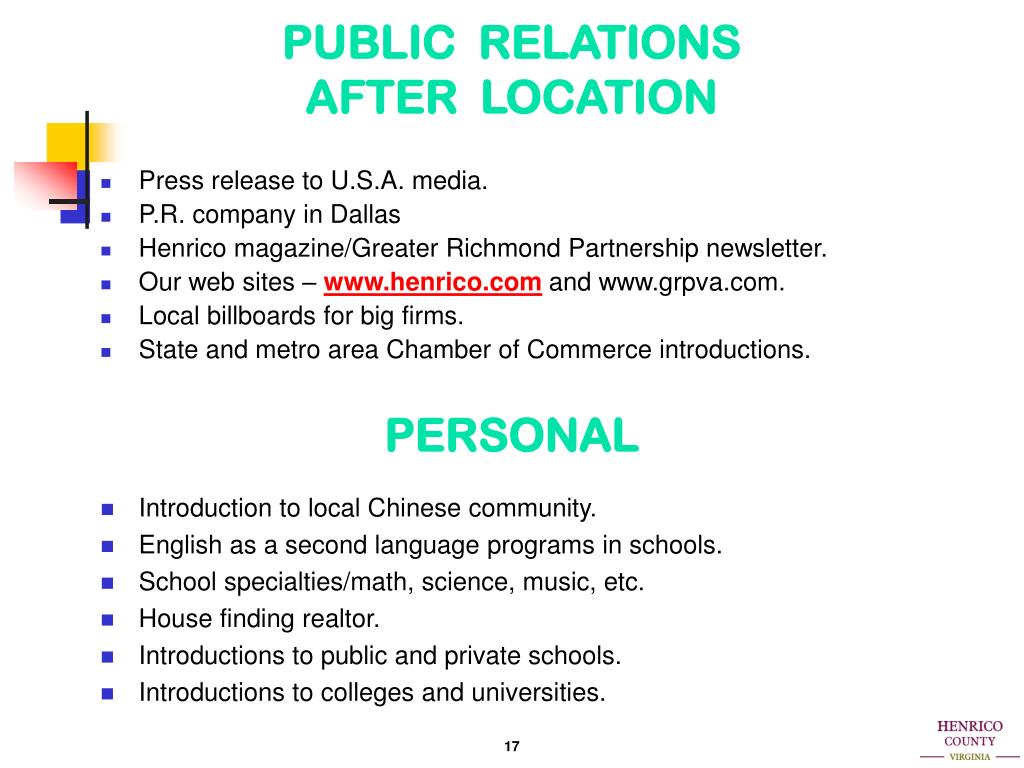 PUBLIC RELATIONS
AFTER LOCATION

• Press release to U.S.A. media.
• P.R. company in Dallas
• Henrico magazine/Greater Richmond Partnership newsletter.
• Our web sites – www.henrico.com and www.grpva.com.
• Local billboards for big firms.
• State and metro area Chamber of Commerce introductions.

PERSONAL

• Introduction to local Chinese community.
• English as a second language programs in schools.
• School specialties/math, science, music, etc.
• House finding realtor.
• Introductions to public and private schools.
• Introductions to colleges and universities.

17

HENRICO
COUNTY
VIRGINIA